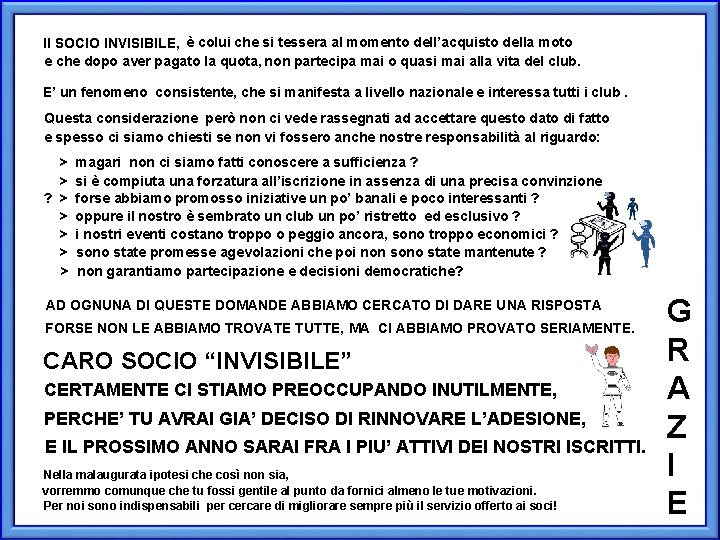 Il SOCIO INVISIBILE, è colui che si tessera al momento dell'acquisto della moto e che dopo aver pagato la quota, non partecipa mai o quasi mai alla vita del club.

E' un fenomeno consistente, che si manifesta a livello nazionale e interessa tutti i club .

Questa considerazione però non ci vede rassegnati ad accettare questo dato di fatto e spesso ci siamo chiesti se non vi fossero anche nostre responsabilità al riguardo:

> magari non ci siamo fatti conoscere a sufficienza ?
> si è compiuta una forzatura all'iscrizione in assenza di una precisa convinzione
? > forse abbiamo promosso iniziative un po' banali e poco interessanti ?
> oppure il nostro è sembrato un club un po' ristretto ed esclusivo ?
> i nostri eventi costano troppo o peggio ancora, sono troppo economici ?
> sono state promesse agevolazioni che poi non sono state mantenute ?
> non garantiamo partecipazione e decisioni democratiche?

AD OGNUNA DI QUESTE DOMANDE ABBIAMO CERCATO DI DARE UNA RISPOSTA
FORSE NON LE ABBIAMO TROVATE TUTTE, MA CI ABBIAMO PROVATO SERIAMENTE.

CARO SOCIO "INVISIBILE"
CERTAMENTE CI STIAMO PREOCCUPANDO INUTILMENTE,
PERCHE' TU AVRAI GIA' DECISO DI RINNOVARE L'ADESIONE,
E IL PROSSIMO ANNO SARAI FRA I PIU' ATTIVI DEI NOSTRI ISCRITTI.

Nella malaugurata ipotesi che così non sia,
vorremmo comunque che tu fossi gentile al punto da fornici almeno le tue motivazioni.
Per noi sono indispensabili per cercare di migliorare sempre più il servizio offerto ai soci!

G
R
A
Z
I
E